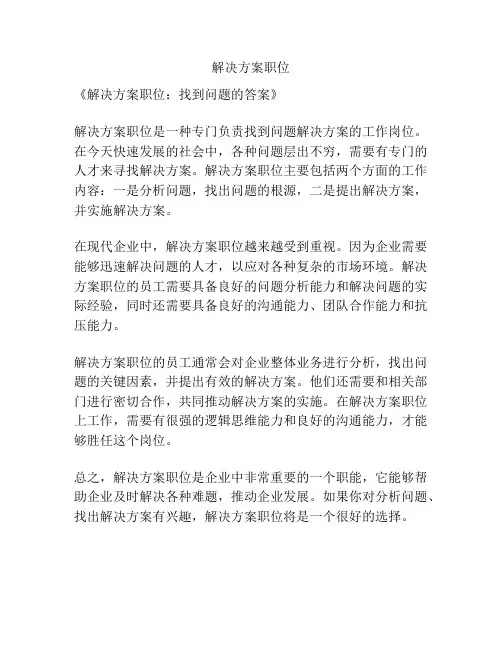 解决方案职位

《解决方案职位：找到问题的答案》

解决方案职位是一种专门负责找到问题解决方案的工作岗位。在今天快速发展的社会中，各种问题层出不穷，需要有专门的人才来寻找解决方案。解决方案职位主要包括两个方面的工作内容：一是分析问题，找出问题的根源，二是提出解决方案，并实施解决方案。

在现代企业中，解决方案职位越来越受到重视。因为企业需要能够迅速解决问题的人才，以应对各种复杂的市场环境。解决方案职位的员工需要具备良好的问题分析能力和解决问题的实际经验，同时还需要具备良好的沟通能力、团队合作能力和抗压能力。

解决方案职位的员工通常会对企业整体业务进行分析，找出问题的关键因素，并提出有效的解决方案。他们还需要和相关部门进行密切合作，共同推动解决方案的实施。在解决方案职位上工作，需要有很强的逻辑思维能力和良好的沟通能力，才能够胜任这个岗位。

总之，解决方案职位是企业中非常重要的一个职能，它能够帮助企业及时解决各种难题，推动企业发展。如果你对分析问题、找出解决方案有兴趣，解决方案职位将是一个很好的选择。